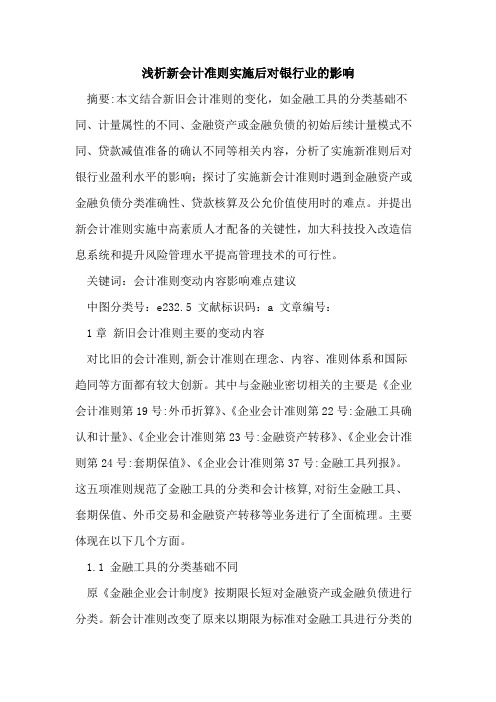 浅析新会计准则实施后对银行业的影响

摘要:本文结合新旧会计准则的变化，如金融工具的分类基础不同、计量属性的不同、金融资产或金融负债的初始后续计量模式不同、贷款减值准备的确认不同等相关内容，分析了实施新准则后对银行业盈利水平的影响；探讨了实施新会计准则时遇到金融资产或金融负债分类准确性、贷款核算及公允价值使用时的难点。并提出新会计准则实施中高素质人才配备的关键性，加大科技投入改造信息系统和提升风险管理水平提高管理技术的可行性。

关键词：会计准则变动内容影响难点建议

中图分类号：e232.5 文献标识码：a 文章编号：

1章 新旧会计准则主要的变动内容

对比旧的会计准则,新会计准则在理念、内容、准则体系和国际趋同等方面都有较大创新。其中与金融业密切相关的主要是《企业会计准则第19号:外币折算》、《企业会计准则第22号:金融工具确认和计量》、《企业会计准则第23号:金融资产转移》、《企业会计准则第24号:套期保值》、《企业会计准则第37号:金融工具列报》。这五项准则规范了金融工具的分类和会计核算,对衍生金融工具、套期保值、外币交易和金融资产转移等业务进行了全面梳理。主要体现在以下几个方面。

1.1 金融工具的分类基础不同

原《金融企业会计制度》按期限长短对金融资产或金融负债进行分类。新会计准则改变了原来以期限为标准对金融工具进行分类的